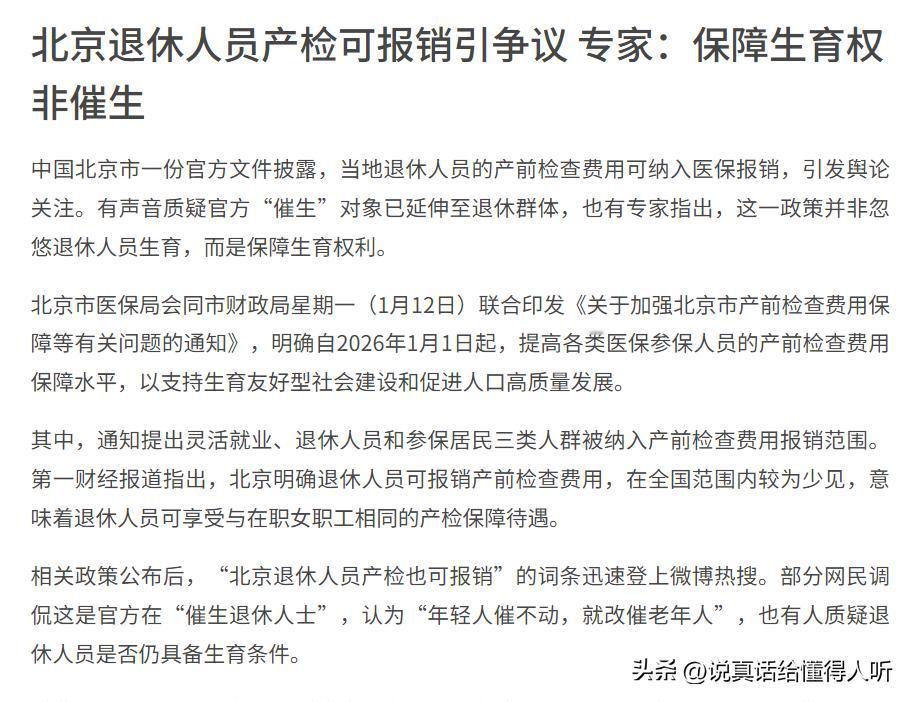 北京退休人员产检可报销引争议 专家：保障生育权非催生

中国北京市一份官方文件披露，当地退休人员的产前检查费用可纳入医保报销，引发舆论关注。有声音质疑官方“催生”对象已延伸至退休群体，也有专家指出，这一政策并非忽悠退休人员生育，而是保障生育权利。

北京市医保局会同市财政局星期一（1月12日）联合印发《关于加强北京市产前检查费用保障等有关问题的通知》，明确自2026年1月1日起，提高各类医保参保人员的产前检查费用保障水平，以支持生育友好型社会建设和促进人口高质量发展。

其中，通知提出灵活就业、退休人员和参保居民三类人群被纳入产前检查费用报销范围。第一财经报道指出，北京明确退休人员可报销产前检查费用，在全国范围内较为少见，意味着退休人员可享受与在职女职工相同的产检保障待遇。

相关政策公布后，“北京退休人员产检也可报销”的词条迅速登上微博热搜。部分网民调侃这是官方在“催生退休人士”，认为“年轻人催不动，就改催老年人”，也有人质疑退休人员是否仍具备生育条件。

头条 @说真话给懂得人听